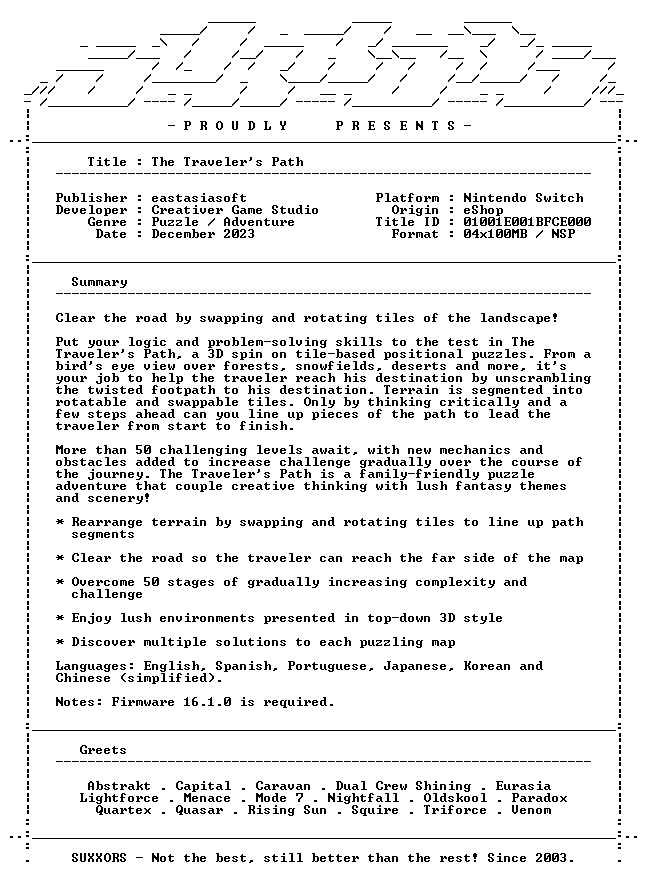 - P R O U D L Y   P R E S E N T S -

Title : The Traveler's Path

Publisher : eastasiasoft
Developer : Creativer Game Studio
Genre : Puzzle / Adventure
Date : December 2023

Platform : Nintendo Switch
Origin : eShop
Title ID : 01001E001BFCE000
Format : 04x100MB / NSP

Summary

Clear the road by swapping and rotating tiles of the landscape!

Put your logic and problem-solving skills to the test in The Traveler's Path, a 3D spin on tile-based positional puzzles. From a bird's eye view over forests, snowfields, deserts and more, it's your job to help the traveler reach his destination by unscrambling the twisted footpath to his destination. Terrain is segmented into rotatable and swappable tiles. Only by thinking critically and a few steps ahead can you line up pieces of the path to lead the traveler from start to finish.

More than 50 challenging levels await, with new mechanics and obstacles added to increase challenge gradually over the course of the journey. The Traveler's Path is a family-friendly puzzle adventure that couple creative thinking with lush fantasy themes and scenery!

* Rearrange terrain by swapping and rotating tiles to line up path segments

* Clear the road so the traveler can reach the far side of the map

* Overcome 50 stages of gradually increasing complexity and challenge

* Enjoy lush environments presented in top-down 3D style

* Discover multiple solutions to each puzzling map

Languages: English, Spanish, Portuguese, Japanese, Korean and Chinese (simplified).

Notes: Firmware 16.1.0 is required.

Greets

Abstrakt . Capital . Caravan . Dual Crew Shining . Eurasia
Lightforce . Menace . Mode 7 . Nightfall . Oldskool . Paradox
Quartex . Quasar . Rising Sun . Squire . Triforce . Venom

SUXXORS - Not the best, still better than the rest! Since 2003.